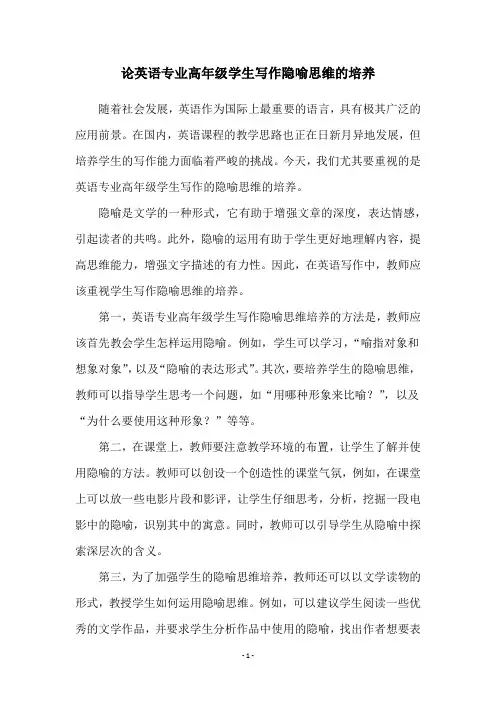 论英语专业高年级学生写作隐喻思维的培养

随着社会发展，英语作为国际上最重要的语言，具有极其广泛的应用前景。在国内，英语课程的教学思路也正在日新月异地发展，但培养学生的写作能力面临着严峻的挑战。今天，我们尤其要重视的是英语专业高年级学生写作的隐喻思维的培养。

隐喻是文学的一种形式，它有助于增强文章的深度，表达情感，引起读者的共鸣。此外，隐喻的运用有助于学生更好地理解内容，提高思维能力，增强文字描述的有力性。因此，在英语写作中，教师应该重视学生写作隐喻思维的培养。

第一，英语专业高年级学生写作隐喻思维培养的方法是，教师应该首先教会学生怎样运用隐喻。例如，学生可以学习，“喻指对象和想象对象”，以及“隐喻的表达形式”。其次，要培养学生的隐喻思维，教师可以指导学生思考一个问题，如“用哪种形象来比喻？”，以及“为什么要使用这种形象？”等等。

第二，在课堂上，教师要注意教学环境的布置，让学生了解并使用隐喻的方法。教师可以创设一个创造性的课堂气氛，例如，在课堂上可以放一些电影片段和影评，让学生仔细思考，分析，挖掘一段电影中的隐喻，识别其中的寓意。同时，教师可以引导学生从隐喻中探索深层次的含义。

第三，为了加强学生的隐喻思维培养，教师还可以以文学读物的形式，教授学生如何运用隐喻思维。例如，可以建议学生阅读一些优秀的文学作品，并要求学生分析作品中使用的隐喻，找出作者想要表

- 1 -